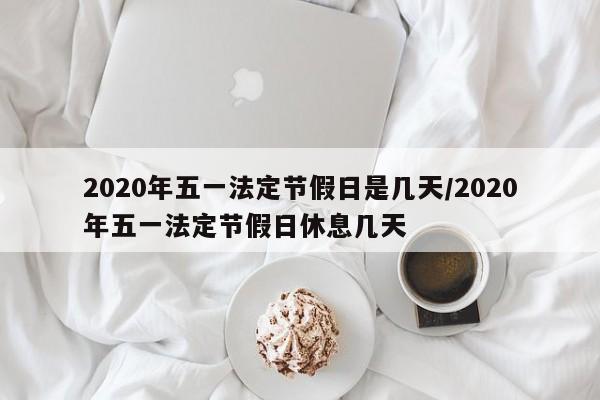 2020年五一法定节假日是几天/2020年五一法定节假日休息几天